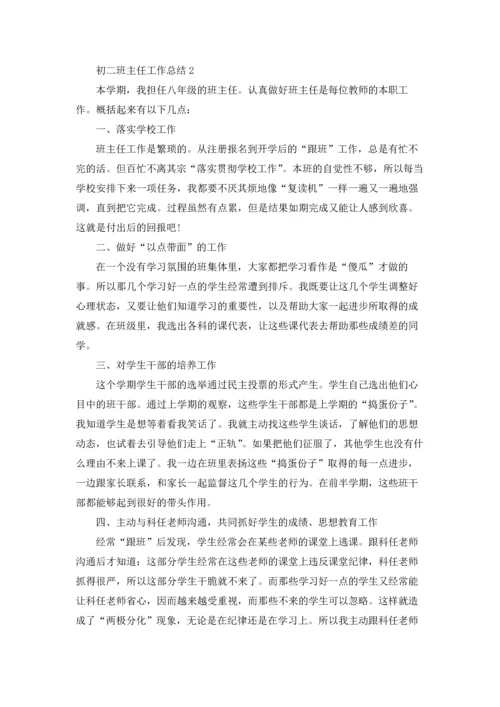 初二班主任工作总结 2

本学期，我担任八年级的班主任。认真做好班主任是每位教师的本职工作。概括起来有以下几点：

一、落实学校工作

班主任工作是繁琐的。从注册报名到开学后的“跟班”工作，总是有忙不完的活。但百忙不离其宗“落实贯彻学校工作”。本班的自觉性不够，所以每当学校安排下来一项任务，我都要不厌其烦地像“复读机”一样一遍又一遍地强调，直到把它完成。过程虽然有点累，但是结果如期完成又能让人感到欣喜。这就是付出后的回报吧！

二、做好“以点带面”的工作

在一个没有学习氛围的班集体里，大家都把学习看作是“傻瓜”才做的事。所以那几个学习好一点的学生经常遭到排斥。我既要让这几个学生调整好心理状态，又要让他们知道学习的重要性，以及帮助大家一起进步所取得的成就感。在班级里，我选出各科的课代表，让这些课代表去帮助那些成绩差的同学。

三、对学生干部的培养工作

这个学期学生干部的选举通过民主投票的形式产生。学生自己选出他们心目中的班干部。通过上学期的观察，这些学生干部都是上学期的“捣蛋份子”。我知道学生是想等着看我笑话了。我就主动找这些学生谈话，了解他们的思想动态，也试着去引导他们走上“正轨”。如果把他们征服了，其他学生也没有什么理由不来上课了。我一边在班里表扬这些“捣蛋份子”取得的每一点进步，一边跟家长联系，和家长一起监督这几个学生的行为。在前半学期，这些班干部都能够起到很好的带头作用。

四、主动与科任老师沟通，共同抓好学生的成绩、思想教育工作

经常“跟班”后发现，学生经常会在某些老师的课堂上逃课。跟科任老师沟通后才知道：这部分学生经常在这些老师的课堂上违反课堂纪律，科任老师抓得很严，所以这部分学生干脆就不来了。而那些学习好一点的学生又经常能让科任老师省心，因而越来越受重视，而那些不来的学生可以忽略。这样就造成了“两极分化”现象，无论是在纪律还是在学习上。所以我主动跟科任老师